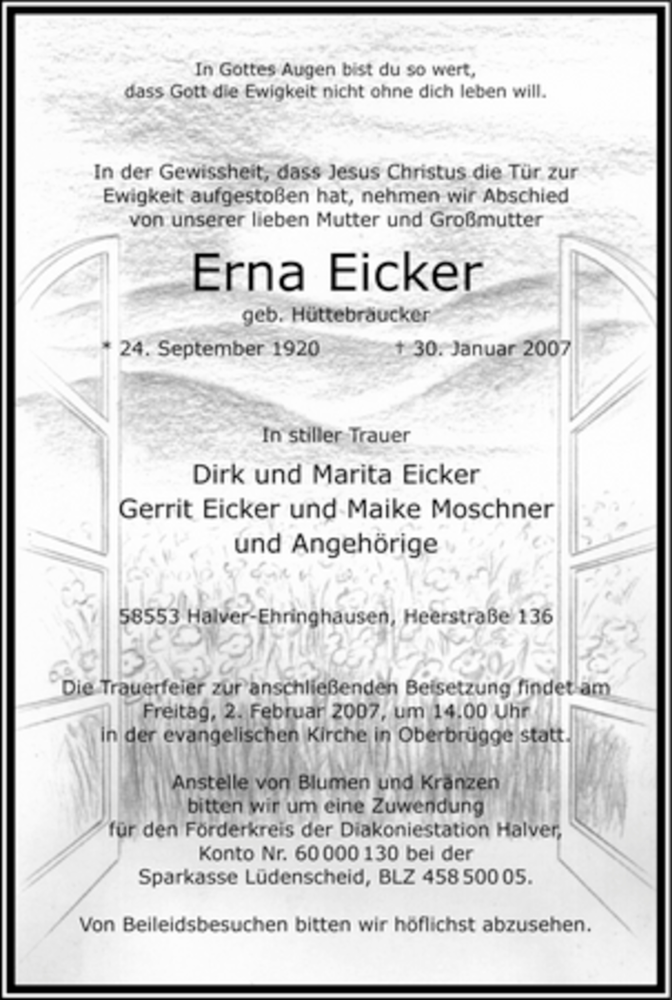 In Gottes Augen bist du so wert,
dass Gott die Ewigkeit nicht ohne dich leben will.

In der Gewissheit, dass Jesus Christus die Tür zur Ewigkeit aufgestoßen hat, nehmen wir Abschied von unserer lieben Mutter und Großmutter

Erna Eicker

geb. Hüttebräucker

* 24. September 1920 † 30. Januar 2007

In stiller Trauer

Dirk und Marita Eicker
Gerrit Eicker und Maike Moschner
und Angehörige

58553 Halver-Ehringhausen, Heerstraße 136

Die Trauerfeier zur anschließenden Beisetzung findet am Freitag, 2. Februar 2007, um 14.00 Uhr in der evangelischen Kirche in Oberbrügge statt.

Anstelle von Blumen und Kränzen bitten wir um eine Zuwendung für den Förderkreis der Diakoniestation Halver, Konto Nr. 60 000 130 bei der Sparkasse Lüdenscheid, BLZ 458 500 05.

Von Beileidsbesuchen bitten wir höflichst abzusehen.